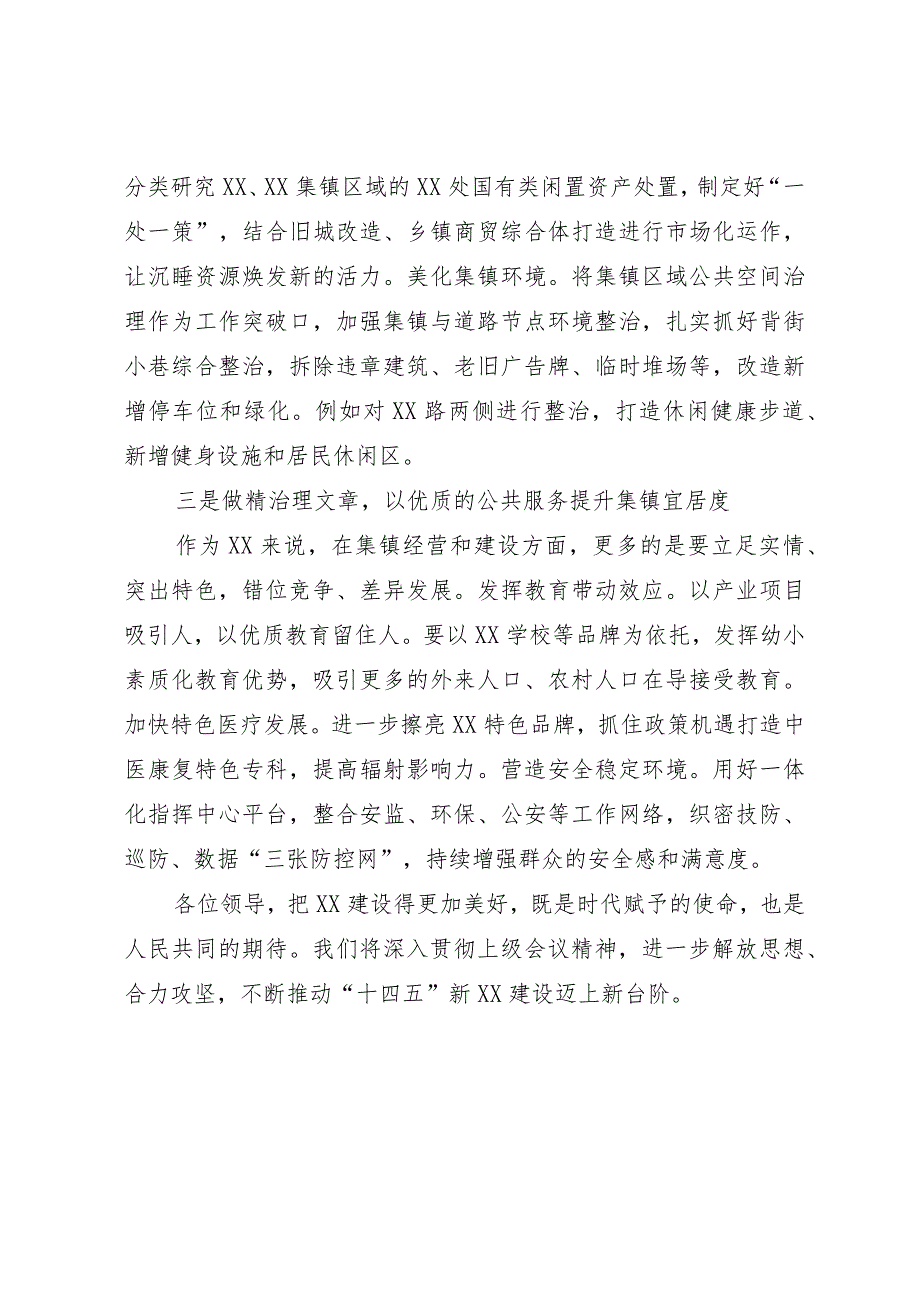 分类研究XX、XX集镇区域的XX处国有类闲置资产处置，制定好“一处一策”，结合旧城改造、乡镇商贸综合体打造进行市场化运作，让沉睡资源焕发新的活力。美化集镇环境。将集镇区域公共空间治理作为工作突破口，加强集镇与道路节点环境整治，扎实抓好背街小巷综合整治，拆除违章建筑、老旧广告牌、临时堆场等，改造新增停车位和绿化。例如对XX路两侧进行整治，打造休闲健康步道、新增健身设施和居民休闲区。

三是做精治理文章，以优质的公共服务提升集镇宜居度

作为XX来说，在集镇经营和建设方面，更多的是要立足实情、突出特色，错位竞争、差异发展。发挥教育带动效应。以产业项目吸引人，以优质教育留住人。要以XX学校等品牌为依托，发挥幼小素质化教育优势，吸引更多的外来人口、农村人口在导接受教育。加快特色医疗发展。进一步擦亮XX特色品牌，抓住政策机遇打造中医康复特色专科，提高辐射影响力。营造安全稳定环境。用好一体化指挥中心平台，整合安监、环保、公安等工作网络，织密技防、巡防、数据“三张防控网”，持续增强群众的安全感和满意度。

各位领导，把XX建设得更加美好，既是时代赋予的使命，也是人民共同的期待。我们将深入贯彻上级会议精神，进一步解放思想、合力攻坚，不断推动“十四五”新XX建设迈上新台阶。